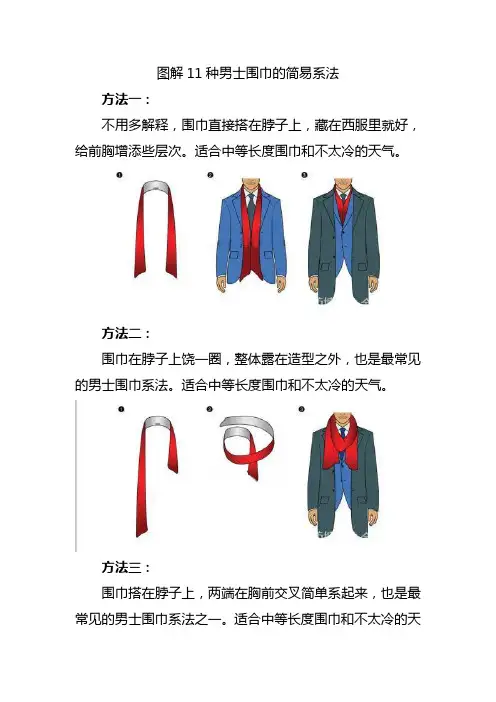 图解 11 种男士围巾的简易系法

方法一：

不用多解释，围巾直接搭在脖子上，藏在西服里就好，给前胸增添些层次。适合中等长度围巾和不太冷的天气。

❶ ❷ ❸

方法二：

围巾在脖子上饶一圈，整体露在造型之外，也是最常见的男士围巾系法。适合中等长度围巾和不太冷的天气。

❶ ❷ ❸

方法三：

围巾搭在脖子上，两端在胸前交叉简单系起来，也是最常见的男士围巾系法之一。适合中等长度围巾和不太冷的天